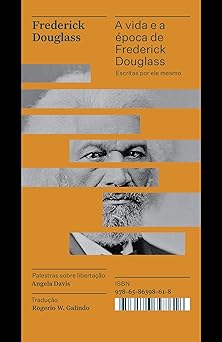 Frederick Douglass

A vida e a época de Frederick Douglass

Escritas por ele mesmo

Palestras sobre libertação
Angela Davis

Tradução
Rogerio W. Galindo

ISBN
978-65-86398-61-8